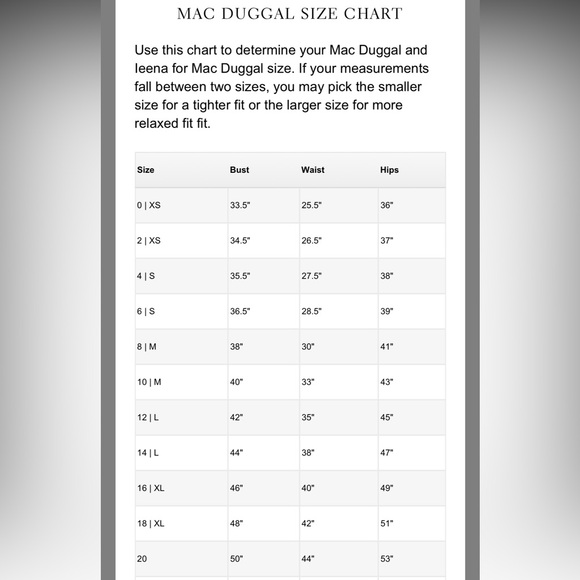 MAC DUGGAL SIZE CHART

Use this chart to determine your Mac Duggal and Ieena for Mac Duggal size. If your measurements fall between two sizes, you may pick the smaller size for a tighter fit or the larger size for more relaxed fit fit.

| Size | Bust | Waist | Hips |
|---|---|---|---|
| 0 \| XS | 33.5" | 25.5" | 36" |
| 2 \| XS | 34.5" | 26.5" | 37" |
| 4 \| S | 35.5" | 27.5" | 38" |
| 6 \| S | 36.5" | 28.5" | 39" |
| 8 \| M | 38" | 30" | 41" |
| 10 \| M | 40" | 33" | 43" |
| 12 \| L | 42" | 35" | 45" |
| 14 \| L | 44" | 38" | 47" |
| 16 \| XL | 46" | 40" | 49" |
| 18 \| XL | 48" | 42" | 51" |
| 20 | 50" | 44" | 53" |